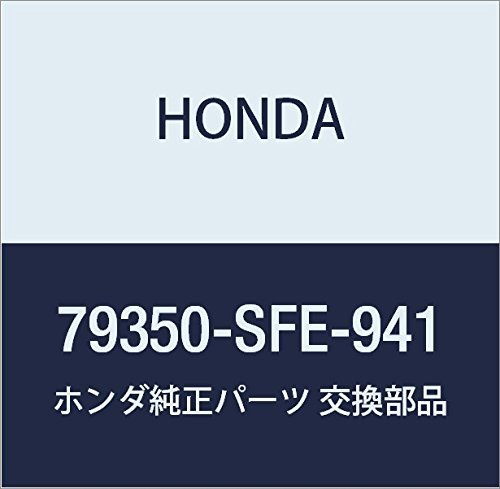 HONDA

79350-SFE-941

ホンダ純正パーツ 交換部品